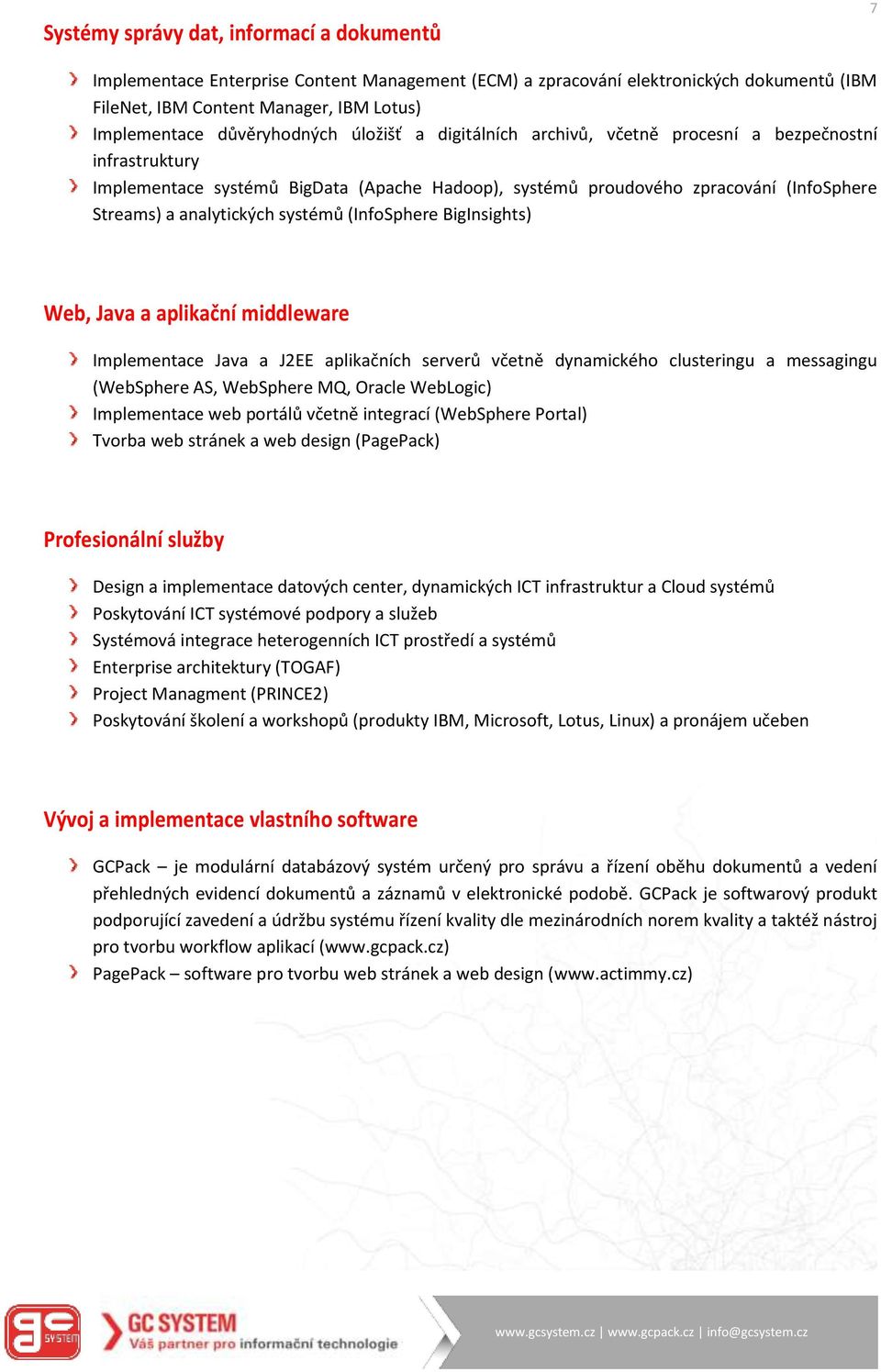 7

Systémy správy dat, informací a dokumentů

Implementace Enterprise Content Management (ECM) a zpracování elektronických dokumentů (IBM FileNet, IBM Content Manager, IBM Lotus)
Implementace důvěryhodných úložišť a digitálních archivů, včetně procesní a bezpečnostní infrastruktury
Implementace systémů BigData (Apache Hadoop), systémů proudového zpracování (InfoSphere Streams) a analytických systémů (InfoSphere BigInsights)

Web, Java a aplikační middleware

Implementace Java a J2EE aplikačních serverů včetně dynamického clusteringu a messagingu (WebSphere AS, WebSphere MQ, Oracle WebLogic)
Implementace web portálů včetně integrací (WebSphere Portal)
Tvorba web stránek a web design (PagePack)

Profesionální služby

Design a implementace datových center, dynamických ICT infrastruktur a Cloud systémů
Poskytování ICT systémové podpory a služeb
Systémová integrace heterogenních ICT prostředí a systémů
Enterprise architektury (TOGAF)
Project Managment (PRINCE2)
Poskytování školení a workshopů (produkty IBM, Microsoft, Lotus, Linux) a pronájem učeben

Vývoj a implementace vlastního software

GCPack – je modulární databázový systém určený pro správu a řízení oběhu dokumentů a vedení přehledných evidencí dokumentů a záznamů v elektronické podobě. GCPack je softwarový produkt podporující zavedení a údržbu systému řízení kvality dle mezinárodních norem kvality a taktéž nástroj pro tvorbu workflow aplikací (www.gcpack.cz)
PagePack – software pro tvorbu web stránek a web design (www.actimmy.cz)

gc SYSTEM
GC SYSTEM
Váš partner pro informační technologie
www.gcsystem.cz | www.gcpack.cz | info@gcsystem.cz